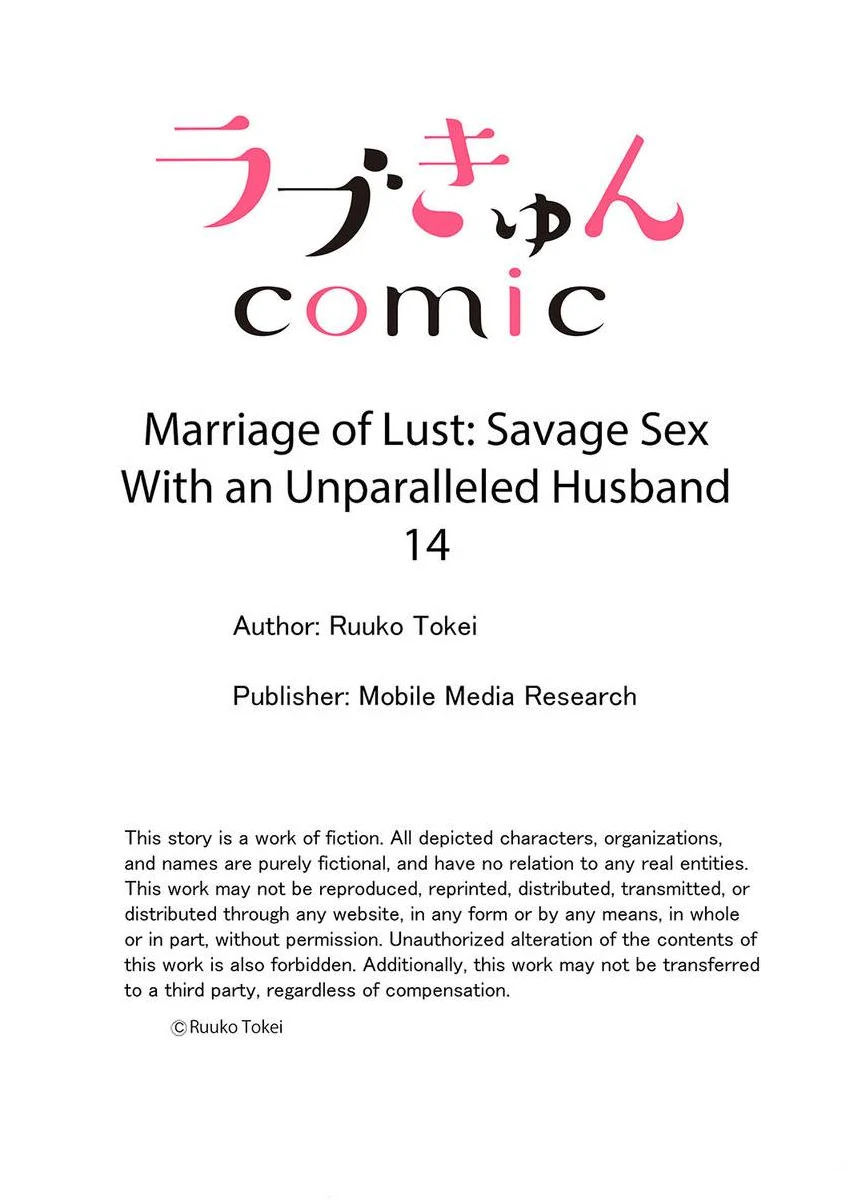 ラブきゅん
comic

Marriage of Lust: Savage Sex With an Unparalleled Husband
14

Author: Ruuko Tokei

Publisher: Mobile Media Research

This story is a work of fiction. All depicted characters, organizations, and names are purely fictional, and have no relation to any real entities. This work may not be reproduced, reprinted, distributed, transmitted, or distributed through any website, in any form or by any means, in whole or in part, without permission. Unauthorized alteration of the contents of this work is also forbidden. Additionally, this work may not be transferred to a third party, regardless of compensation.

©Ruuko Tokei